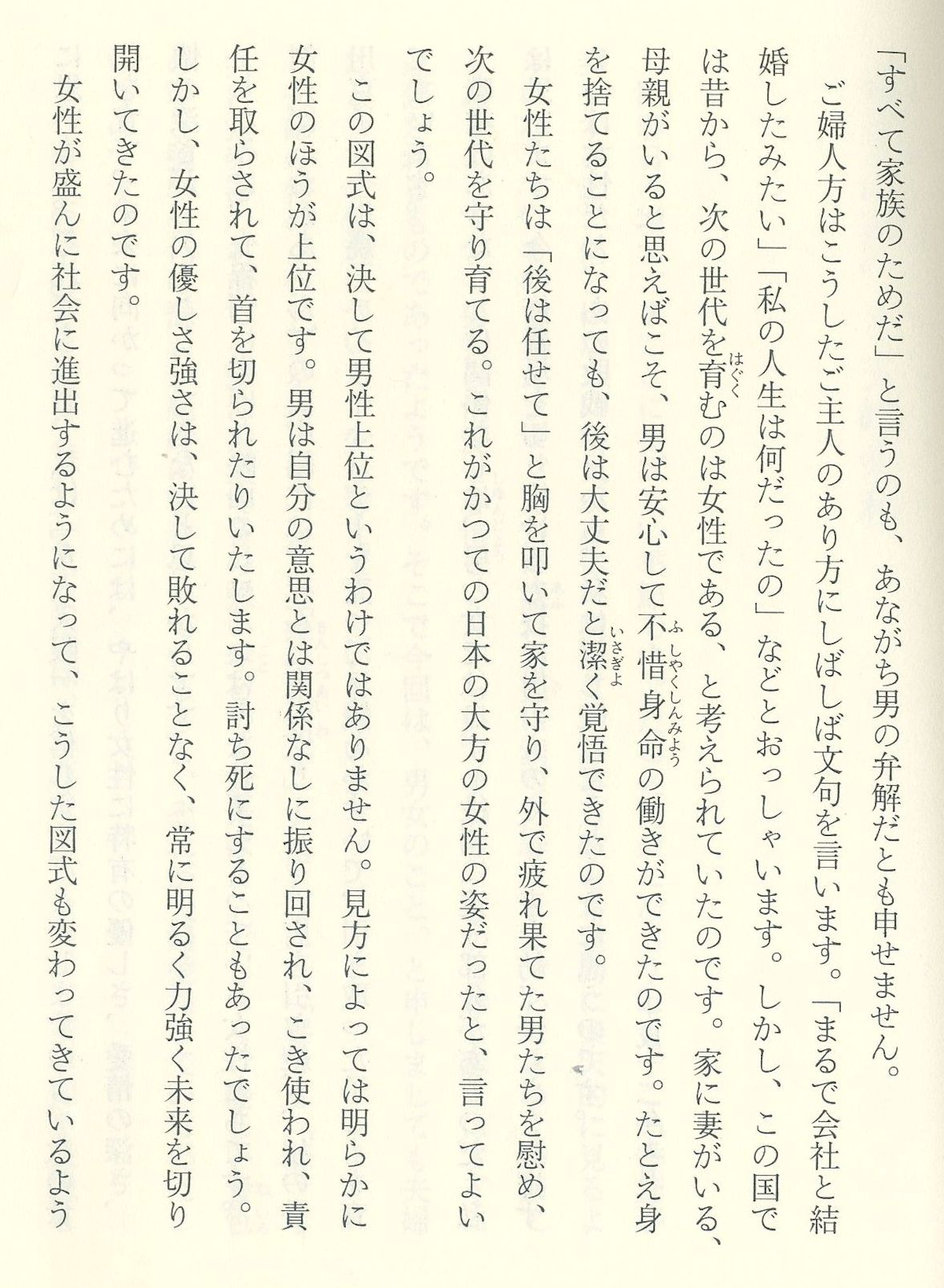 「すべて家族のためだ」と言うのも、あながち男の弁解だとも申せません。

ご婦人方はこうしたご主人のあり方にしばしば文句を言います。「まるで会社と結婚したみたい」「私の人生は何だったの」などとおっしゃいます。しかし、この国では昔から、次の世代を育むのは女性である、と考えられていたのです。家に妻がいる、母親がいると思えばこそ、男は安心して不惜身命の働きができたのです。たとえ身を捨てることになっても、後は大丈夫だと潔く覚悟できたのです。

女性たちは「後は任せて」と胸を叩いて家を守り、外で疲れ果てた男たちを慰め、次の世代を守り育てる。これがかつての日本の大方の女性の姿だったと、言ってよいでしょう。

この図式は、決して男性上位というわけではありません。見方によっては明らかに女性のほうが上位です。男は自分の意思とは関係なしに振り回され、こき使われ、責任を取らされて、首を切られたりいたします。討ち死にすることもあったでしょう。しかし、女性の優しさ強さは、決して敗れることなく、常に明るく力強く未来を切り開いてきたのです。

女性が盛んに社会に進出するようになって、こうした図式も変わってきているよう